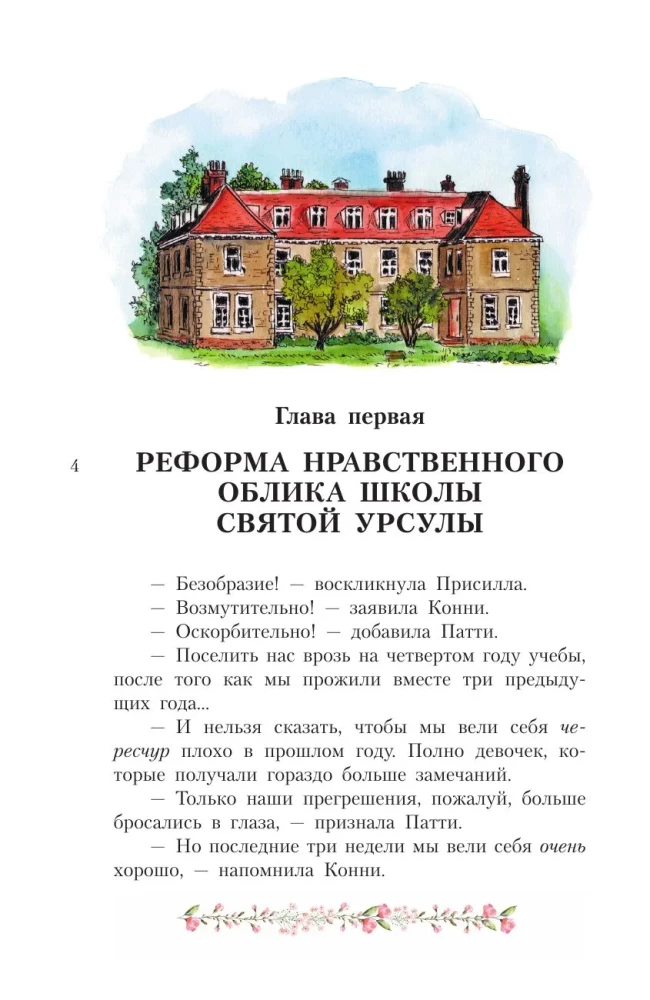 Глава первая

4

РЕФОРМА НРАВСТВЕННОГО ОБЛИКА ШКОЛЫ СВЯТОЙ УРСУЛЫ

— Безобразие! — воскликнула Присилла.

— Возмутительно! — заявила Конни.

— Оскорбительно! — добавила Патти.

— Поселить нас врозь на четвертом году учебы, после того как мы прожили вместе три предыдущих года...

— И нельзя сказать, чтобы мы вели себя чересчур плохо в прошлом году. Полно девочек, которые получали гораздо больше замечаний.

— Только наши прегрешения, пожалуй, больше бросались в глаза, — признала Патти.

— Но последние три недели мы вели себя очень хорошо, — напомнила Конни.